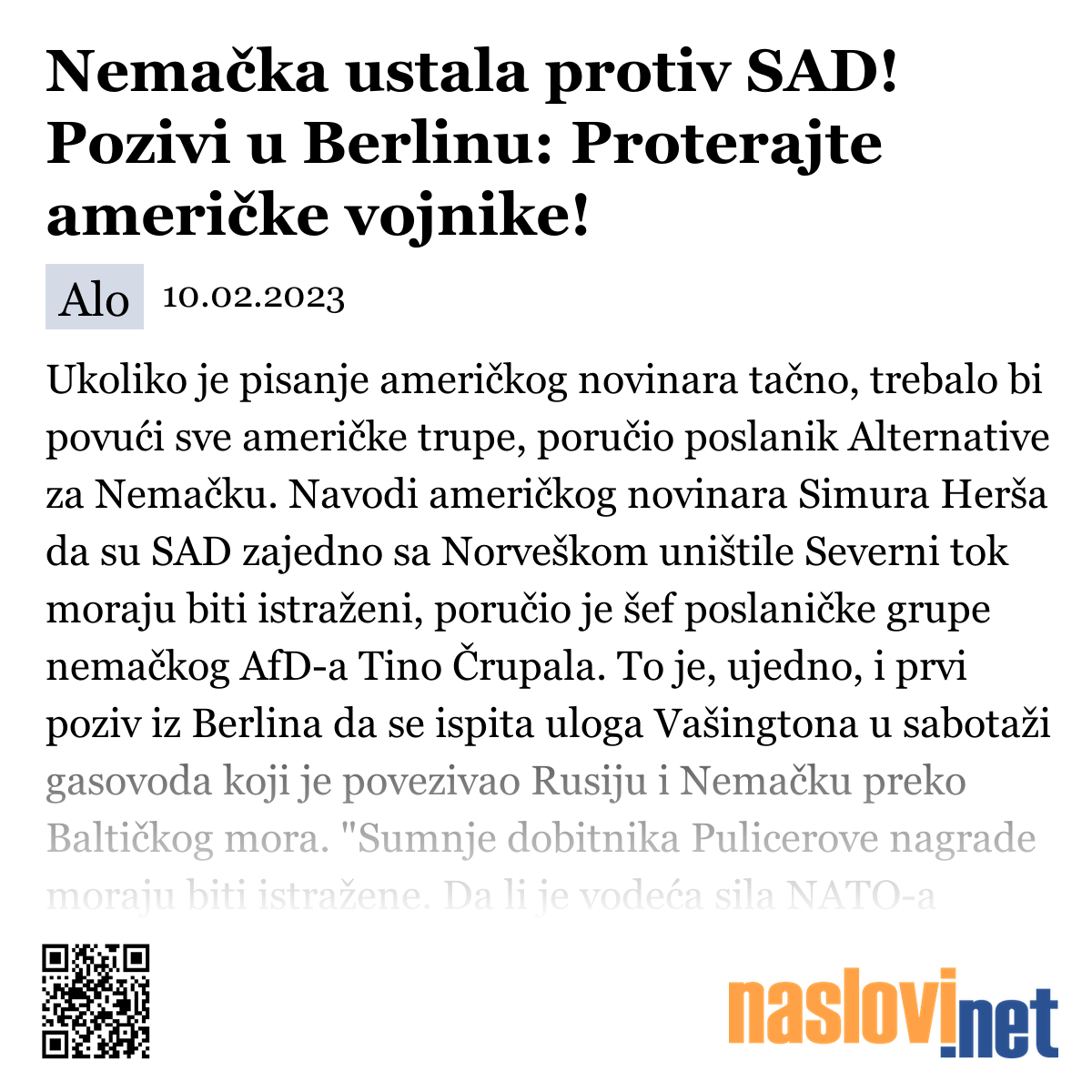 Nemačka ustala protiv SAD! Pozivi u Berlinu: Proterajte američke vojnike!

Alo 10.02.2023

Ukoliko je pisanje američkog novinara tačno, trebalo bi povući sve američke trupe, poručio poslanik Alternative za Nemačku. Navodi američkog novinara Simura Herša da su SAD zajedno sa Norveškom uništile Severni tok moraju biti istraženi, poručio je šef poslaničke grupe nemačkog AfD-a Tino Črupala. To je, ujedno, i prvi poziv iz Berlina da se ispita uloga Vašingtona u sabotaži gasovoda koji je povezivao Rusiju i Nemačku preko Baltičkog mora. "Sumnje dobitnika Pulicerove nagrade moraju biti istražene. Da li je vodeća sila NATO-a

naslovi.net